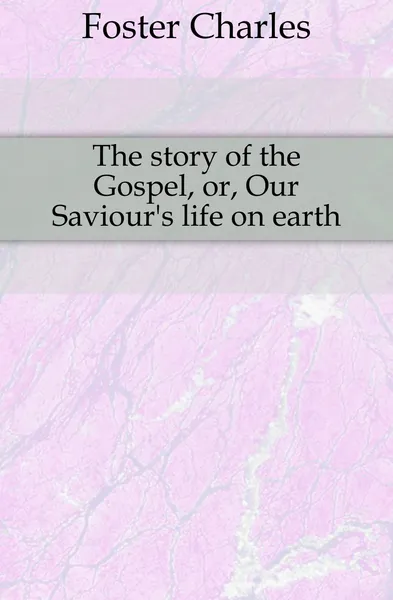 Foster Charles

The story of the Gospel, or, Our Saviour's life on earth